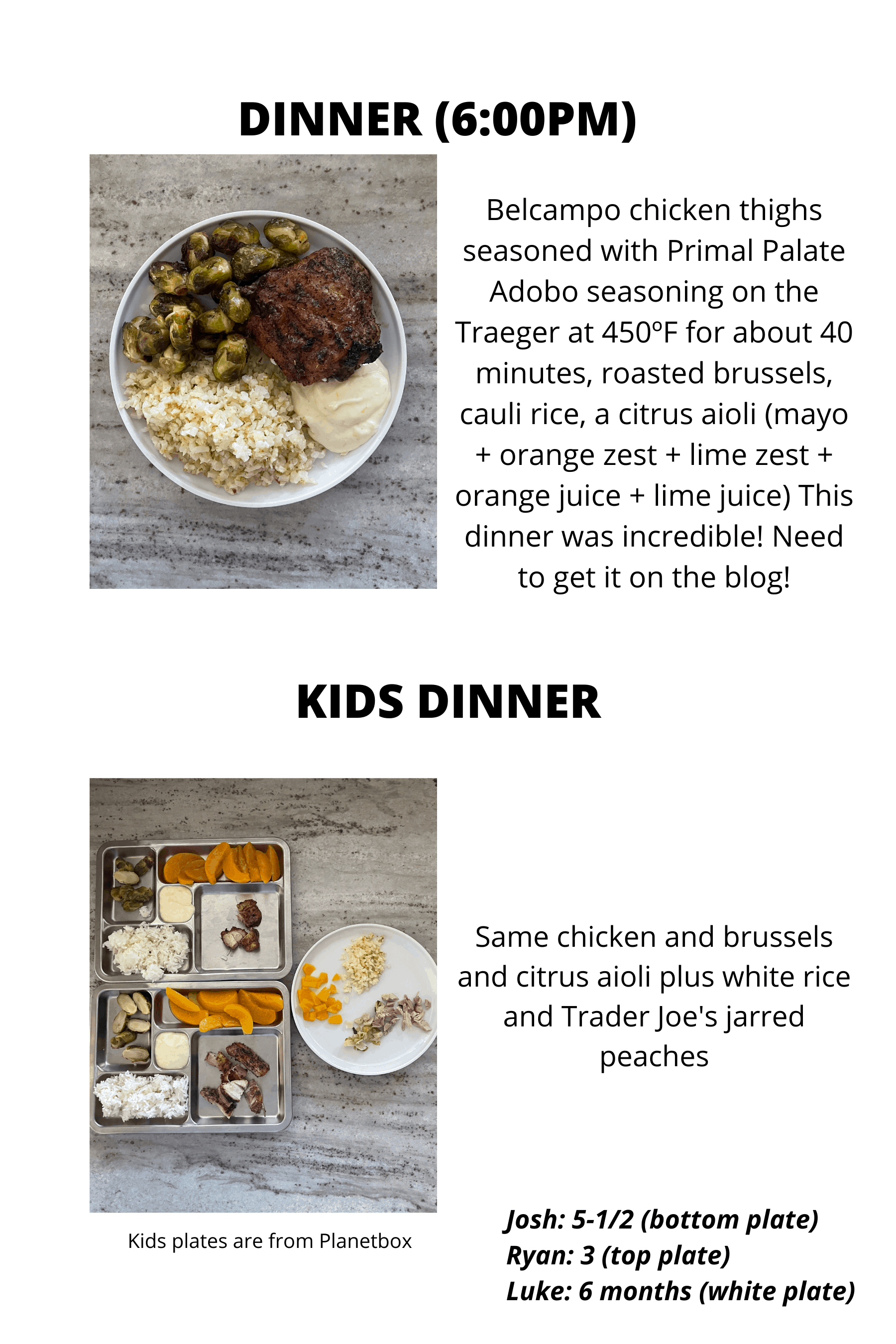 DINNER (6:00PM)

Belcampo chicken thighs seasoned with Primal Palate Adobo seasoning on the Traeger at 450ºF for about 40 minutes, roasted brussels, cauli rice, a citrus aioli (mayo + orange zest + lime zest + orange juice + lime juice) This dinner was incredible! Need to get it on the blog!

KIDS DINNER

Same chicken and brussels and citrus aioli plus white rice and Trader Joe's jarred peaches

Kids plates are from Planetbox

Josh: 5-1/2 (bottom plate)
Ryan: 3 (top plate)
Luke: 6 months (white plate)